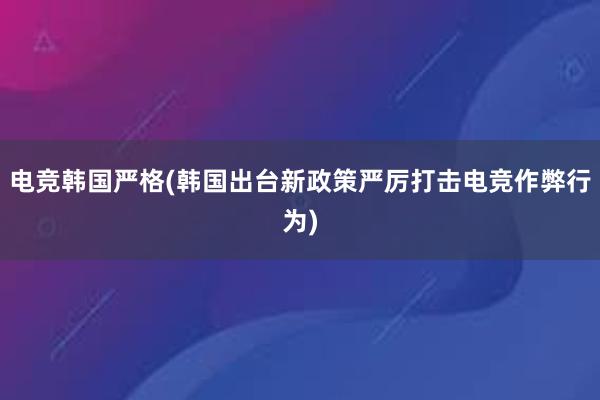 电竞韩国严格(韩国出台新政策严厉打击电竞作弊行为)